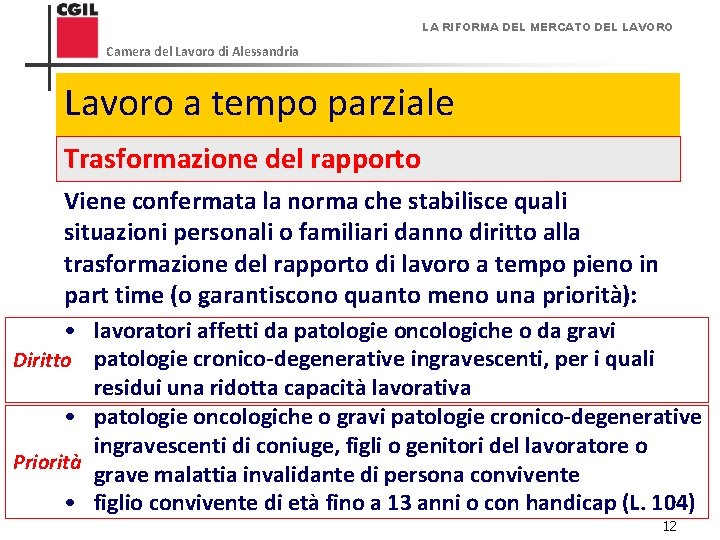 CGIL
Camera del Lavoro di Alessandria

LA RIFORMA DEL MERCATO DEL LAVORO

Lavoro a tempo parziale

Trasformazione del rapporto

Viene confermata la norma che stabilisce quali situazioni personali o familiari danno diritto alla trasformazione del rapporto di lavoro a tempo pieno in part time (o garantiscono quanto meno una priorità):

Diritto
• lavoratori affetti da patologie oncologiche o da gravi patologie cronico-degenerative ingravescenti, per i quali residui una ridotta capacità lavorativa

Priorità
• patologie oncologiche o gravi patologie cronico-degenerative ingravescenti di coniuge, figli o genitori del lavoratore o grave malattia invalidante di persona convivente
• figlio convivente di età fino a 13 anni o con handicap (L. 104)

12